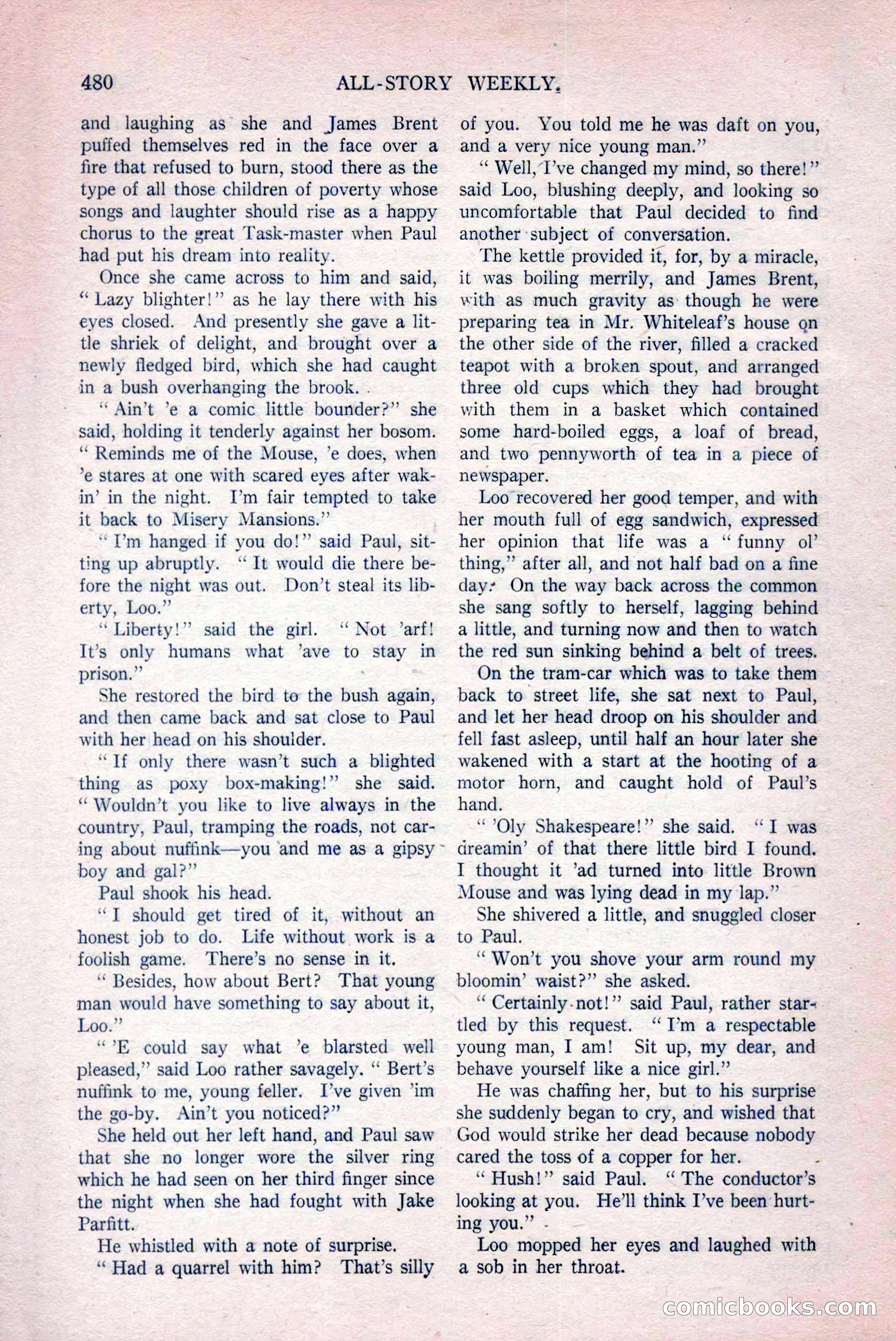 480 ALL-STORY WEEKLY.

and laughing as she and James Brent puffed themselves red in the face over a fire that refused to burn, stood there as the type of all those children of poverty whose songs and laughter should rise as a happy chorus to the great Task-master when Paul had put his dream into reality.

Once she came across to him and said, "Lazy blighter!" as he lay there with his eyes closed. And presently she gave a little shriek of delight, and brought over a newly fledged bird, which she had caught in a bush overhanging the brook.

"Ain't 'e a comic little bounder?" she said, holding it tenderly against her bosom. "Reminds me of the Mouse, 'e does, when 'e stares at one with scared eyes after wakin' in the night. I'm fair tempted to take it back to Misery Mansions."

"I'm hanged if you do!" said Paul, sitting up abruptly. "It would die there before the night was out. Don't steal its liberty, Loo."

"Liberty!" said the girl. "Not 'arf! It's only humans what 'ave to stay in prison."

She restored the bird to the bush again, and then came back and sat close to Paul with her head on his shoulder.

"If only there wasn't such a blighted thing as poxy box-making!" she said. "Wouldn't you like to live always in the country, Paul, tramping the roads, not caring about nuffink—you and me as a gipsy boy and gal?"

Paul shook his head.

"I should get tired of it, without an honest job to do. Life without work is a foolish game. There's no sense in it.

"Besides, how about Bert? That young man would have something to say about it, Loo."

"'E could say what 'e blarsted well pleased," said Loo rather savagely. "Bert's nuffink to me, young feller. I've given 'im the go-by. Ain't you noticed?"

She held out her left hand, and Paul saw that she no longer wore the silver ring which he had seen on her third finger since the night when she had fought with Jake Parfitt.

He whistled with a note of surprise.

"Had a quarrel with him? That's silly of you. You told me he was daft on you, and a very nice young man."

"Well, I've changed my mind, so there!" said Loo, blushing deeply, and looking so uncomfortable that Paul decided to find another subject of conversation.

The kettle provided it, for, by a miracle, it was boiling merrily, and James Brent, with as much gravity as though he were preparing tea in Mr. Whiteleaf's house on the other side of the river, filled a cracked teapot with a broken spout, and arranged three old cups which they had brought with them in a basket which contained some hard-boiled eggs, a loaf of bread, and two pennyworth of tea in a piece of newspaper.

Loo recovered her good temper, and with her mouth full of egg sandwich, expressed her opinion that life was a "funny ol' thing," after all, and not half bad on a fine day. On the way back across the common she sang softly to herself, lagging behind a little, and turning now and then to watch the red sun sinking behind a belt of trees.

On the tram-car which was to take them back to street life, she sat next to Paul, and let her head droop on his shoulder and fell fast asleep, until half an hour later she wakened with a start at the hooting of a motor horn, and caught hold of Paul's hand.

"'Oly Shakespeare!" she said. "I was dreamin' of that there little bird I found. I thought it 'ad turned into little Brown Mouse and was lying dead in my lap."

She shivered a little, and snuggled closer to Paul.

"Won't you shove your arm round my bloomin' waist?" she asked.

"Certainly not!" said Paul, rather startled by this request. "I'm a respectable young man, I am! Sit up, my dear, and behave yourself like a nice girl."

He was chaffing her, but to his surprise she suddenly began to cry, and wished that God would strike her dead because nobody cared the toss of a copper for her.

"Hush!" said Paul. "The conductor's looking at you. He'll think I've been hurting you."

Loo mopped her eyes and laughed with a sob in her throat.

comicbooks.com